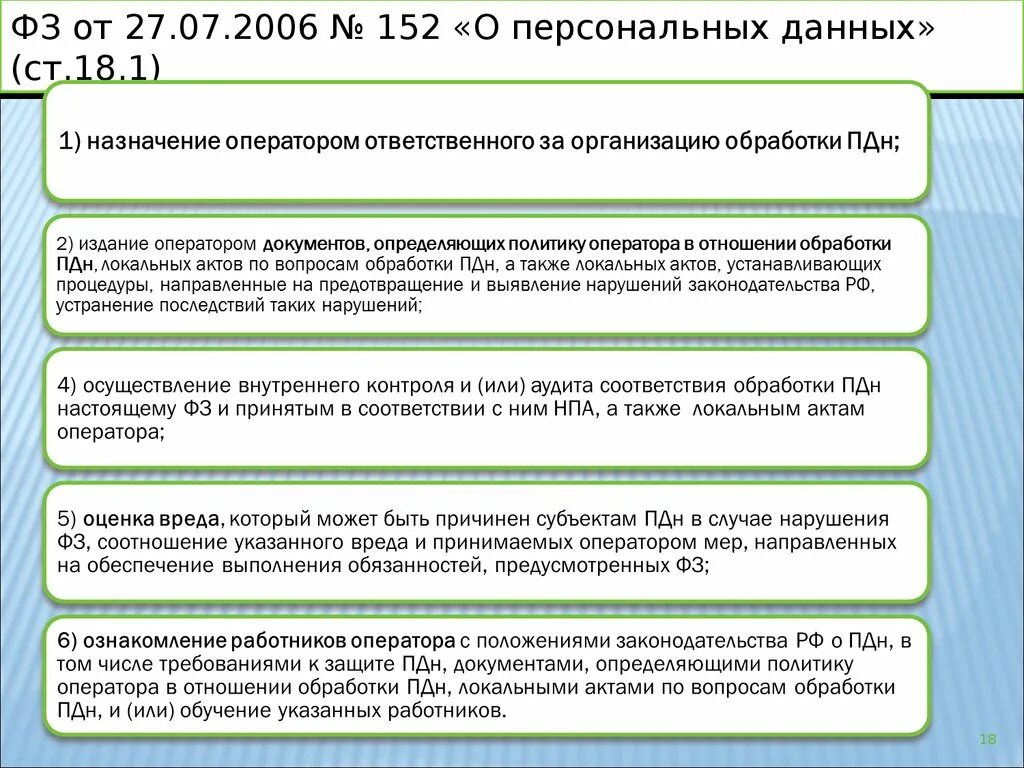 ФЗ от 27.07.2006 № 152 «О персональных данных» (ст.18.1)

1) назначение оператором ответственного за организацию обработки ПДн;

2) издание оператором документов, определяющих политику оператора в отношении обработки ПДн, локальных актов по вопросам обработки ПДн, а также локальных актов, устанавливающих процедуры, направленные на предотвращение и выявление нарушений законодательства РФ, устранение последствий таких нарушений;

4) осуществление внутреннего контроля и (или) аудита соответствия обработки ПДн настоящему ФЗ и принятым в соответствии с ним НПА, а также локальным актам оператора;

5) оценка вреда, который может быть причинен субъектам ПДн в случае нарушения ФЗ, соотношение указанного вреда и принимаемых оператором мер, направленных на обеспечение выполнения обязанностей, предусмотренных ФЗ;

6) ознакомление работников оператора с положениями законодательства РФ о ПДн, в том числе требованиями к защите ПДн, документами, определяющими политику оператора в отношении обработки ПДн, локальными актами по вопросам обработки ПДн, и (или) обучение указанных работников.

18